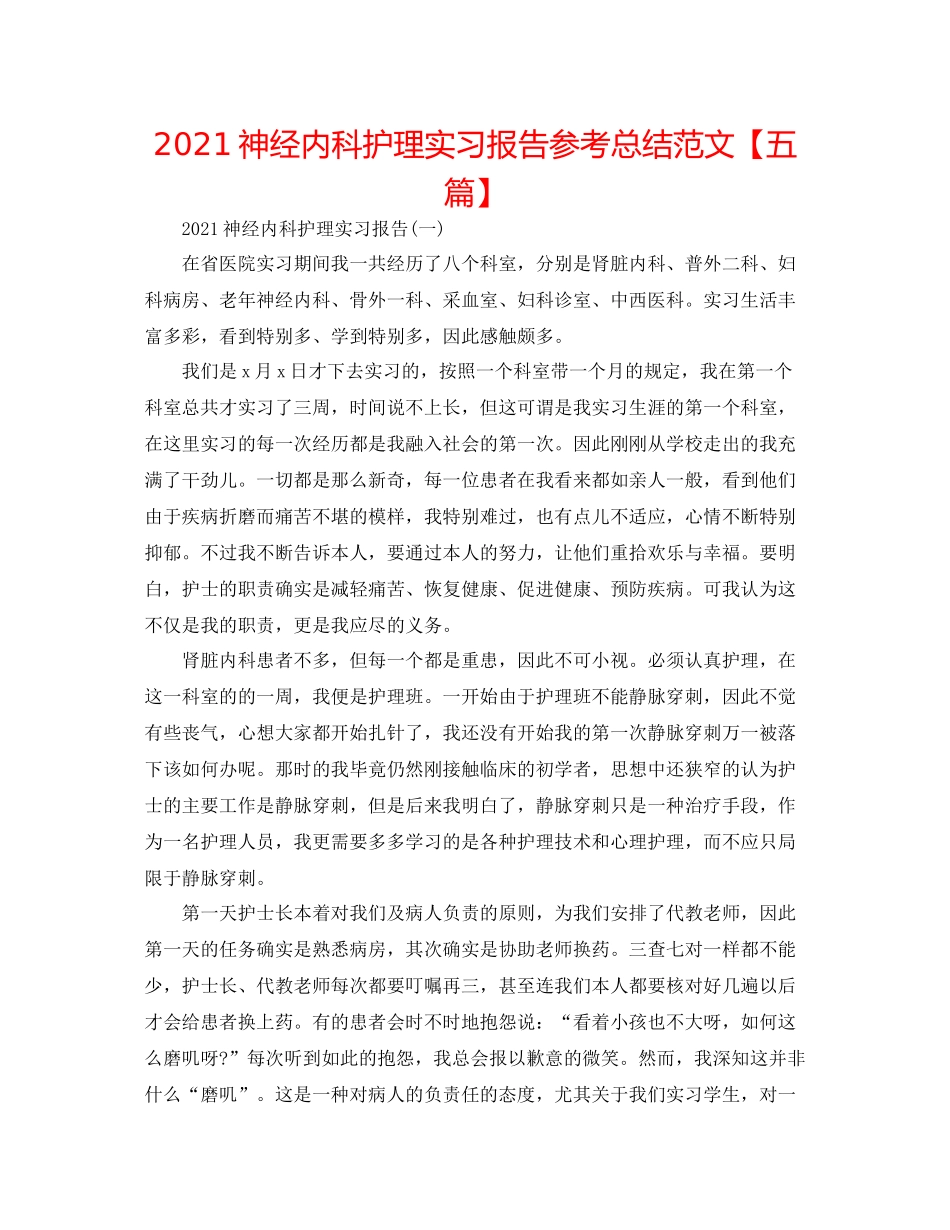 2021 神经内科护理实习报告参考总结范文【五篇】

2021 神经内科护理实习报告(一)

在省医院实习期间我一共经历了八个科室，分别是肾脏内科、普外二科、妇科病房、老年神经内科、骨外一科、采血室、妇科诊室、中西医科。实习生活丰富多彩，看到特别多、学到特别多，因此感触颇多。

我们是 x 月 x 日才下去实习的，按照一个科室带一个月的规定，我在第一个科室总共才实习了三周，时间说不上长，但这可谓是我实习生涯的第一个科室，在这里实习的每一次经历都是我融入社会的第一次。因此刚刚从学校走出的我充满了干劲儿。一切都是那么新奇，每一位患者在我看来都如亲人一般，看到他们由于疾病折磨而痛苦不堪的模样，我特别难过，也有点儿不适应，心情不断特别抑郁。不过我不断告诉本人，要通过本人的努力，让他们重拾欢乐与幸福。要明白，护士的职责确实是减轻痛苦、恢复健康、促进健康、预防疾病。可我认为这不仅是我的职责，更是我应尽的义务。

肾脏内科患者不多，但每一个都是重患，因此不可小视。必须认真护理，在这一科室的的一周，我便是护理班。一开始由于护理班不能静脉穿刺，因此不觉有些丧气，心想大家都开始扎针了，我还没有开始我的第一次静脉穿刺万一被落下该如何办呢。那时的我毕竟仍然刚接触临床的初学者，思想中还狭窄的认为护士的主要工作是静脉穿刺，但是后来我明白了，静脉穿刺只是一种治疗手段，作为一名护理人员，我更需要多多学习的是各种护理技术和心理护理，而不应只局限于静脉穿刺。

第一天护士长本着对我们及病人负责的原则，为我们安排了代教老师，因此第一天的任务确实是熟悉病房，其次确实是协助老师换药。三查七对一样都不能少，护士长、代教老师每次都要叮嘱再三，甚至连我们本人都要核对好几遍以后才会给患者换上药。有的患者会时不时地抱怨说：“看着小孩也不大呀，如何这么磨叽呀?”每次听到如此的抱怨，我总会报以歉意的微笑。然而，我深知这并非什么“磨叽”。这是一种对病人的负责任的态度，尤其关于我们实习学生，对一